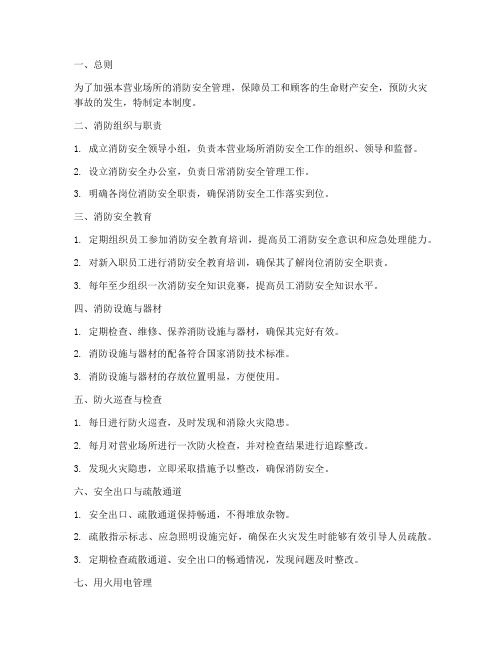 一、总则

为了加强本营业场所的消防安全管理，保障员工和顾客的生命财产安全，预防火灾事故的发生，特制定本制度。

二、消防组织与职责

1. 成立消防安全领导小组，负责本营业场所消防安全工作的组织、领导和监督。

2. 设立消防安全办公室，负责日常消防安全管理工作。

3. 明确各岗位消防安全职责，确保消防安全工作落实到位。

三、消防安全教育

1. 定期组织员工参加消防安全教育培训，提高员工消防安全意识和应急处理能力。

2. 对新入职员工进行消防安全教育培训，确保其了解岗位消防安全职责。

3. 每年至少组织一次消防安全知识竞赛，提高员工消防安全知识水平。

四、消防设施与器材

1. 定期检查、维修、保养消防设施与器材，确保其完好有效。

2. 消防设施与器材的配备符合国家消防技术标准。

3. 消防设施与器材的存放位置明显，方便使用。

五、防火巡查与检查

1. 每日进行防火巡查，及时发现和消除火灾隐患。

2. 每月对营业场所进行一次防火检查，并对检查结果进行追踪整改。

3. 发现火灾隐患，立即采取措施予以整改，确保消防安全。

六、安全出口与疏散通道

1. 安全出口、疏散通道保持畅通，不得堆放杂物。

2. 疏散指示标志、应急照明设施完好，确保在火灾发生时能够有效引导人员疏散。

3. 定期检查疏散通道、安全出口的畅通情况，发现问题及时整改。

七、用火用电管理